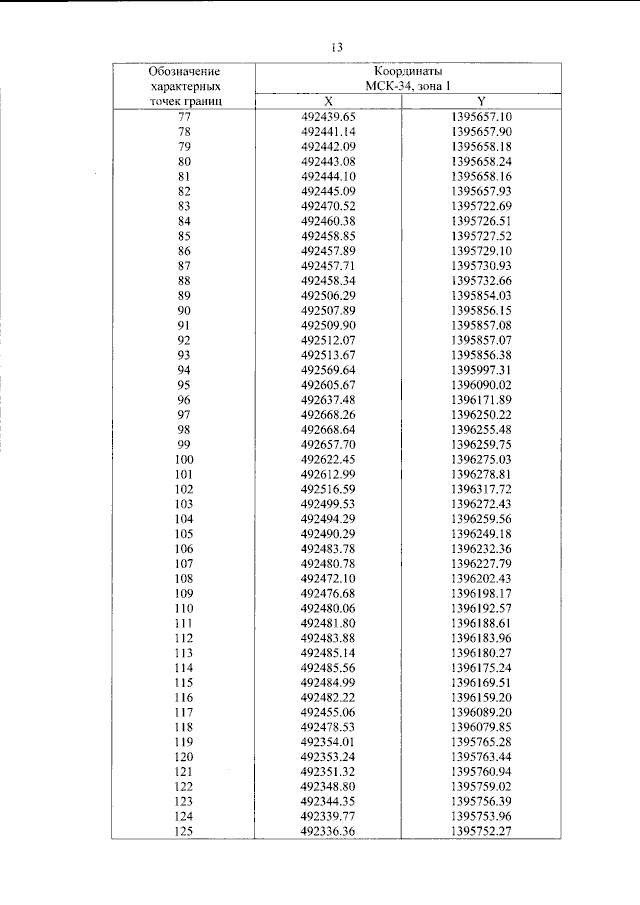 13

| Обозначение характерных точек границ | Координаты МСК-34, зона 1 | |
|---|---|---|
| | X | Y |
| 77 | 492439.65 | 1395657.10 |
| 78 | 492441.14 | 1395657.90 |
| 79 | 492442.09 | 1395658.18 |
| 80 | 492443.08 | 1395658.24 |
| 81 | 492444.10 | 1395658.16 |
| 82 | 492445.09 | 1395657.93 |
| 83 | 492470.52 | 1395722.69 |
| 84 | 492460.38 | 1395726.51 |
| 85 | 492458.85 | 1395727.52 |
| 86 | 492457.89 | 1395729.10 |
| 87 | 492457.71 | 1395730.93 |
| 88 | 492458.34 | 1395732.66 |
| 89 | 492506.29 | 1395854.03 |
| 90 | 492507.89 | 1395856.15 |
| 91 | 492509.90 | 1395857.08 |
| 92 | 492512.07 | 1395857.07 |
| 93 | 492513.67 | 1395856.38 |
| 94 | 492569.64 | 1395997.31 |
| 95 | 492605.67 | 1396090.02 |
| 96 | 492637.48 | 1396171.89 |
| 97 | 492668.26 | 1396250.22 |
| 98 | 492668.64 | 1396255.48 |
| 99 | 492657.70 | 1396259.75 |
| 100 | 492622.45 | 1396275.03 |
| 101 | 492612.99 | 1396278.81 |
| 102 | 492516.59 | 1396317.72 |
| 103 | 492499.53 | 1396272.43 |
| 104 | 492494.29 | 1396259.56 |
| 105 | 492490.29 | 1396249.18 |
| 106 | 492483.78 | 1396232.36 |
| 107 | 492480.78 | 1396227.79 |
| 108 | 492472.10 | 1396202.43 |
| 109 | 492476.68 | 1396198.17 |
| 110 | 492480.06 | 1396192.57 |
| 111 | 492481.80 | 1396188.61 |
| 112 | 492483.88 | 1396183.96 |
| 113 | 492485.14 | 1396180.27 |
| 114 | 492485.56 | 1396175.24 |
| 115 | 492484.99 | 1396169.51 |
| 116 | 492482.22 | 1396159.20 |
| 117 | 492455.06 | 1396089.20 |
| 118 | 492478.53 | 1396079.85 |
| 119 | 492354.01 | 1395765.28 |
| 120 | 492353.24 | 1395763.44 |
| 121 | 492351.32 | 1395760.94 |
| 122 | 492348.80 | 1395759.02 |
| 123 | 492344.35 | 1395756.39 |
| 124 | 492339.77 | 1395753.96 |
| 125 | 492336.36 | 1395752.27 |